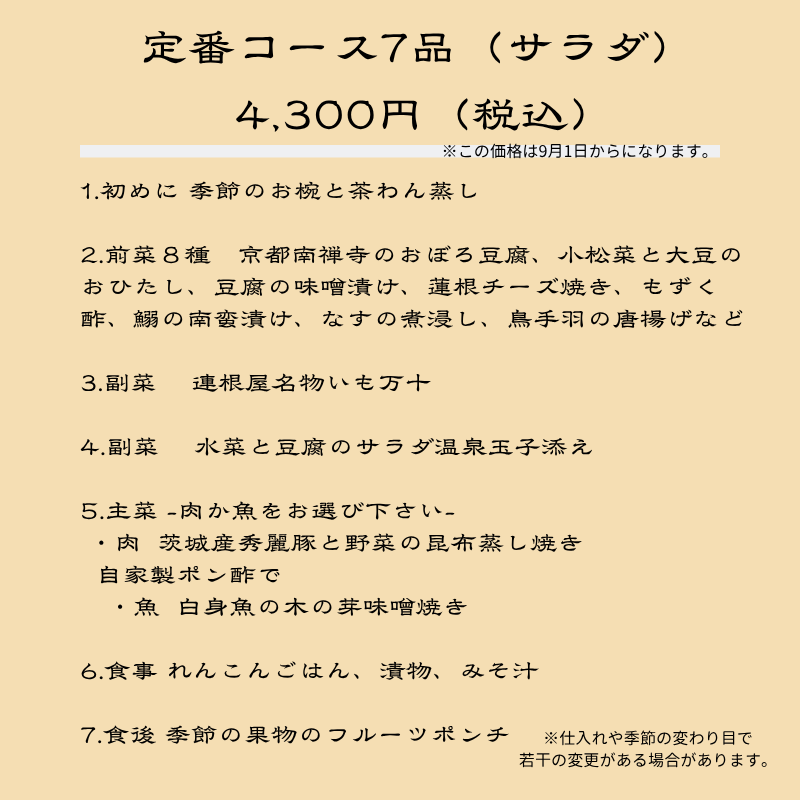 定番コース7品（サラダ）

4,300円（税込）

※この価格は9月1日からになります。

1.初めに 季節のお椀と茶わん蒸し

2.前菜8種 京都南禅寺のおぼろ豆腐、小松菜と大豆のおひたし、豆腐の味噌漬け、蓮根チーズ焼き、もずく酢、鰯の南蛮漬け、なすの煮浸し、鳥手羽の唐揚げなど

3.副菜 連根屋名物いも万十

4.副菜 水菜と豆腐のサラダ温泉玉子添え

5.主菜 -肉か魚をお選び下さい-
・肉 茨城産秀麗豚と野菜の昆布蒸し焼き
自家製ポン酢で
・魚 白身魚の木の芽味噌焼き

6.食事 れんこんごはん、漬物、みそ汁

7.食後 季節の果物のフルーツポンチ

※仕入れや季節の変わり目で
若干の変更がある場合があります。